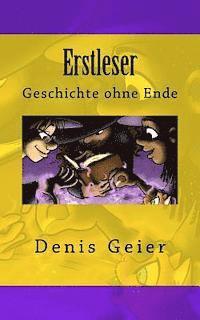 Erstleser

Geschichte ohne Ende

Denis Geier